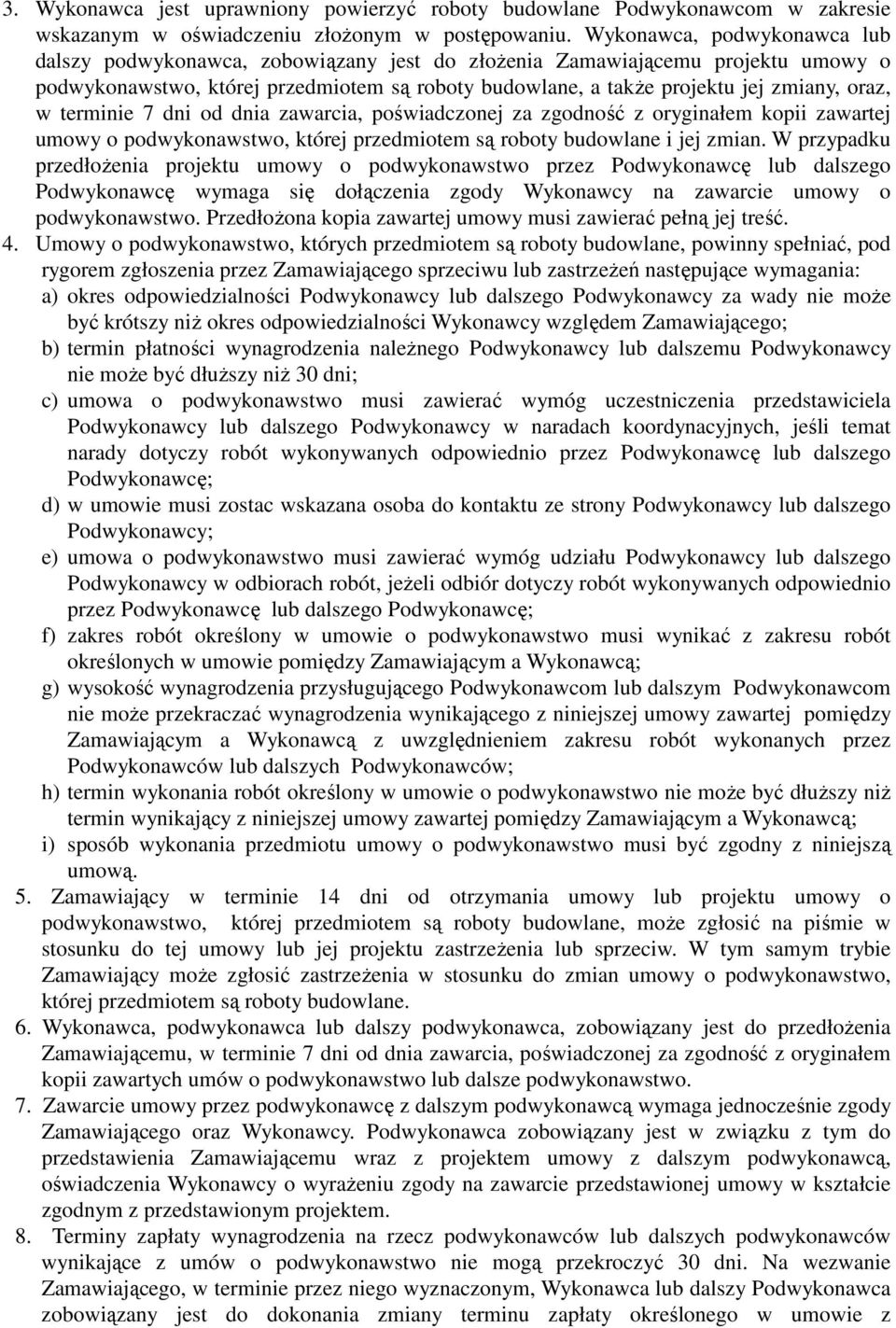 3. Wykonawca jest uprawniony powierzyć roboty budowlane Podwykonawcom w zakresie wskazanym w oświadczeniu złożonym w postępowaniu. Wykonawca, podwykonawca lub dalszy podwykonawca, zobowiązany jest do złożenia Zamawiającemu projektu umowy o podwykonawstwo, której przedmiotem są roboty budowlane, a także projektu jej zmiany, oraz, w terminie 7 dni od dnia zawarcia, poświadczonej za zgodność z oryginałem kopii zawartej umowy o podwykonawstwo, której przedmiotem są roboty budowlane i jej zmian. W przypadku przedłożenia projektu umowy o podwykonawstwo przez Podwykonawcę lub dalszego Podwykonawcę wymaga się dołączenia zgody Wykonawcy na zawarcie umowy o podwykonawstwo. Przedłożona kopia zawartej umowy musi zawierać pełną jej treść.

4. Umowy o podwykonawstwo, których przedmiotem są roboty budowlane, powinny spełniać, pod rygorem zgłoszenia przez Zamawiającego sprzeciwu lub zastrzeżeń następujące wymagania:
a) okres odpowiedzialności Podwykonawcy lub dalszego Podwykonawcy za wady nie może być krótszy niż okres odpowiedzialności Wykonawcy względem Zamawiającego;
b) termin płatności wynagrodzenia należnego Podwykonawcy lub dalszemu Podwykonawcy nie może być dłuższy niż 30 dni;
c) umowa o podwykonawstwo musi zawierać wymóg uczestniczenia przedstawiciela Podwykonawcy lub dalszego Podwykonawcy w naradach koordynacyjnych, jeśli temat narady dotyczy robót wykonywanych odpowiednio przez Podwykonawcę lub dalszego Podwykonawcę;
d) w umowie musi zostac wskazana osoba do kontaktu ze strony Podwykonawcy lub dalszego Podwykonawcy;
e) umowa o podwykonawstwo musi zawierać wymóg udziału Podwykonawcy lub dalszego Podwykonawcy w odbiorach robót, jeżeli odbiór dotyczy robót wykonywanych odpowiednio przez Podwykonawcę lub dalszego Podwykonawcę;
f) zakres robót określony w umowie o podwykonawstwo musi wynikać z zakresu robót określonych w umowie pomiędzy Zamawiającym a Wykonawcą;
g) wysokość wynagrodzenia przysługującego Podwykonawcom lub dalszym Podwykonawcom nie może przekraczać wynagrodzenia wynikającego z niniejszej umowy zawartej pomiędzy Zamawiającym a Wykonawcą z uwzględnieniem zakresu robót wykonanych przez Podwykonawców lub dalszych Podwykonawców;
h) termin wykonania robót określony w umowie o podwykonawstwo nie może być dłuższy niż termin wynikający z niniejszej umowy zawartej pomiędzy Zamawiającym a Wykonawcą;
i) sposób wykonania przedmiotu umowy o podwykonawstwo musi być zgodny z niniejszą umową.

5. Zamawiający w terminie 14 dni od otrzymania umowy lub projektu umowy o podwykonawstwo, której przedmiotem są roboty budowlane, może zgłosić na piśmie w stosunku do tej umowy lub jej projektu zastrzeżenia lub sprzeciw. W tym samym trybie Zamawiający może zgłosić zastrzeżenia w stosunku do zmian umowy o podwykonawstwo, której przedmiotem są roboty budowlane.

6. Wykonawca, podwykonawca lub dalszy podwykonawca, zobowiązany jest do przedłożenia Zamawiającemu, w terminie 7 dni od dnia zawarcia, poświadczonej za zgodność z oryginałem kopii zawartych umów o podwykonawstwo lub dalsze podwykonawstwo.

7. Zawarcie umowy przez podwykonawcę z dalszym podwykonawcą wymaga jednocześnie zgody Zamawiającego oraz Wykonawcy. Podwykonawca zobowiązany jest w związku z tym do przedstawienia Zamawiającemu wraz z projektem umowy z dalszym podwykonawcą, oświadczenia Wykonawcy o wyrażeniu zgody na zawarcie przedstawionej umowy w kształcie zgodnym z przedstawionym projektem.

8. Terminy zapłaty wynagrodzenia na rzecz podwykonawców lub dalszych podwykonawców wynikające z umów o podwykonawstwo nie mogą przekroczyć 30 dni. Na wezwanie Zamawiającego, w terminie przez niego wyznaczonym, Wykonawca lub dalszy Podwykonawca zobowiązany jest do dokonania zmiany terminu zapłaty określonego w umowie z